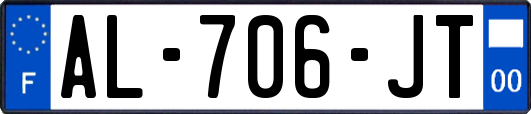 F

AL-706-JT

00